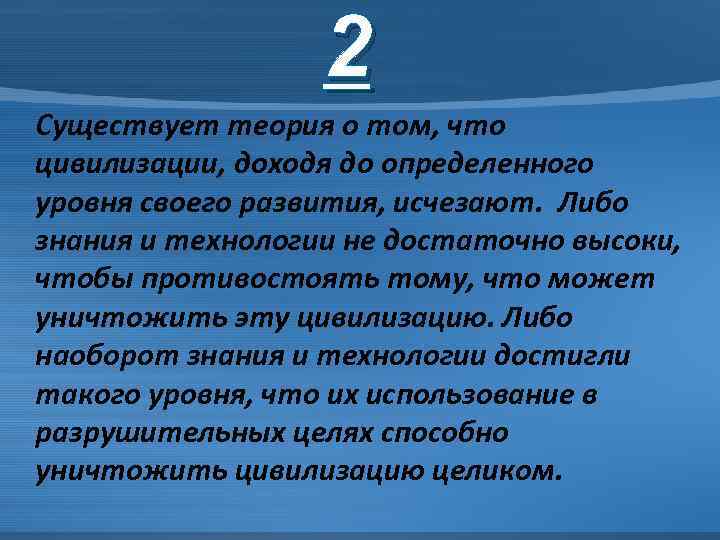 2

Существует теория о том, что цивилизации, доходя до определенного уровня своего развития, исчезают. Либо знания и технологии не достаточно высоки, чтобы противостоять тому, что может уничтожить эту цивилизацию. Либо наоборот знания и технологии достигли такого уровня, что их использование в разрушительных целях способно уничтожить цивилизацию целиком.